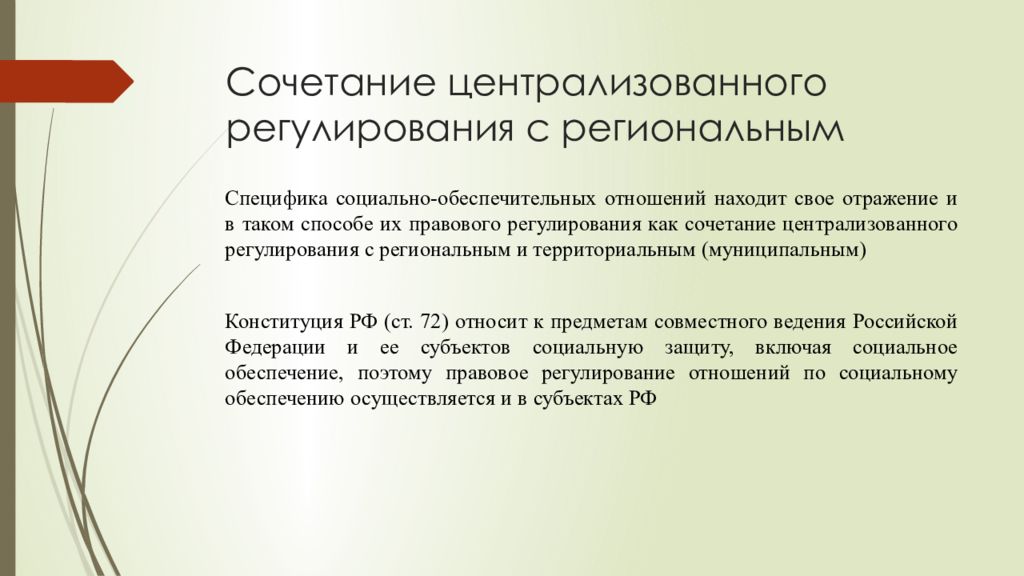 Сочетание централизованного регулирования с региональным

Специфика социально-обеспечительных отношений находит свое отражение и в таком способе их правового регулирования как сочетание централизованного регулирования с региональным и территориальным (муниципальным)

Конституция РФ (ст. 72) относит к предметам совместного ведения Российской Федерации и ее субъектов социальную защиту, включая социальное обеспечение, поэтому правовое регулирование отношений по социальному обеспечению осуществляется и в субъектах РФ